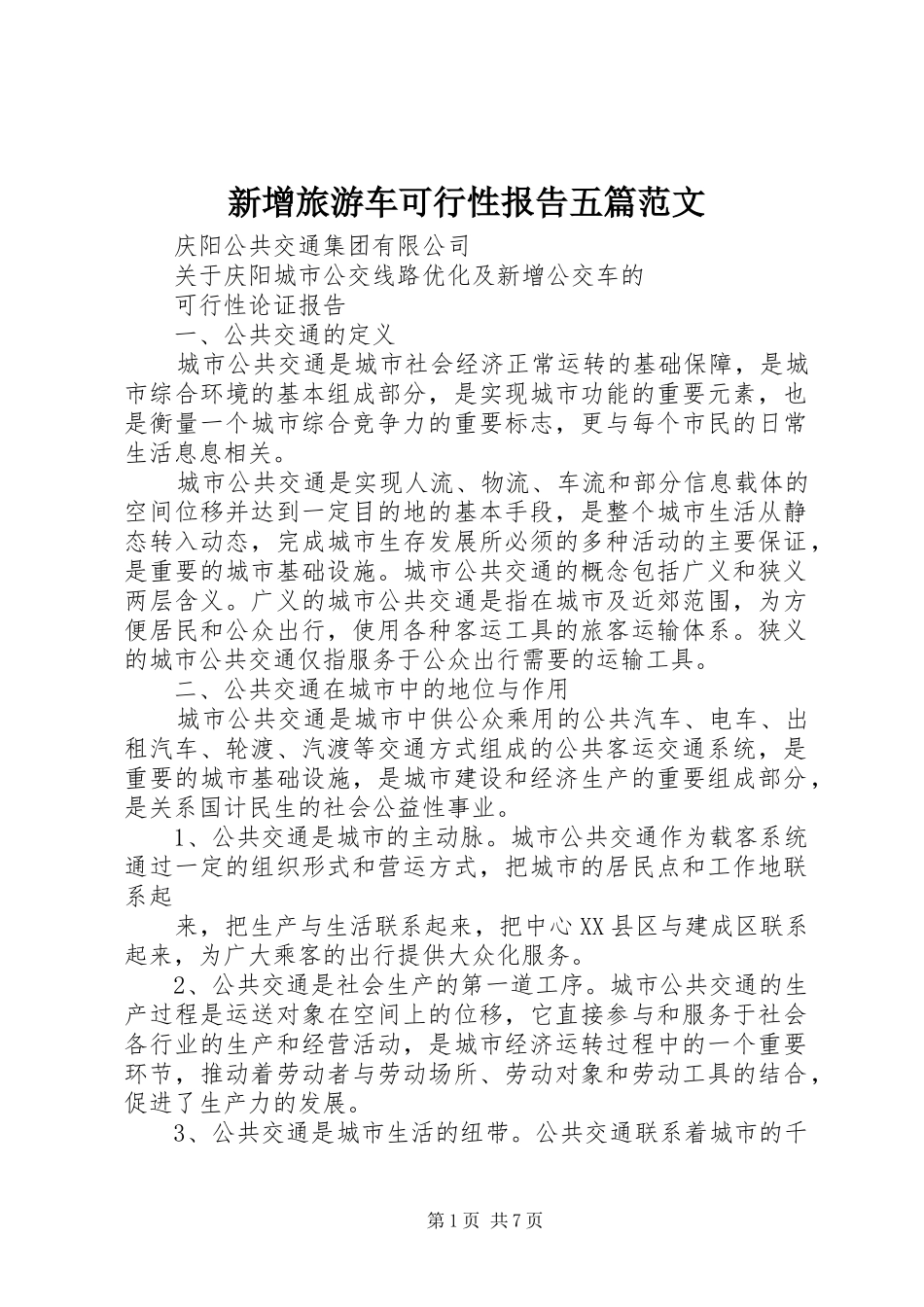 新增旅游车可行性报告五篇范文

庆阳公共交通集团有限公司

关于庆阳城市公交线路优化及新增公交车的

可行性论证报告

一、公共交通的定义

城市公共交通是城市社会经济正常运转的基础保障，是城市综合环境的基本组成部分，是实现城市功能的重要元素，也是衡量一个城市综合竞争力的重要标志，更与每个市民的日常生活息息相关。

城市公共交通是实现人流、物流、车流和部分信息载体的空间位移并达到一定目的地的基本手段，是整个城市生活从静态转入动态，完成城市生存发展所必须的多种活动的主要保证，是重要的城市基础设施。城市公共交通的概念包括广义和狭义两层含义。广义的城市公共交通是指在城市及近郊范围，为方便居民和公众出行，使用各种客运工具的旅客运输体系。狭义的城市公共交通仅指服务于公众出行需要的运输工具。

二、公共交通在城市中的地位与作用

城市公共交通是城市中供公众乘用的公共汽车、电车、出租汽车、轮渡、汽渡等交通方式组成的公共客运交通系统，是重要的城市基础设施，是城市建设和经济生产的重要组成部分，是关系国计民生的社会公益性事业。

1、公共交通是城市的主动脉。城市公共交通作为载客系统通过一定的组织形式和营运方式，把城市的居民点和工作地联系起

来，把生产与生活联系起来，把中心XX县区与建成区联系起来，为广大乘客的出行提供大众化服务。

2、公共交通是社会生产的第一道工序。城市公共交通的生产过程是运送对象在空间上的位移，它直接参与和服务于社会各行业的生产和经营活动，是城市经济运转过程中的一个重要环节，推动着劳动者与劳动场所、劳动对象和劳动工具的结合，促进了生产力的发展。

3、公共交通是城市生活的纽带。公共交通联系着城市的千

第1页 共7页